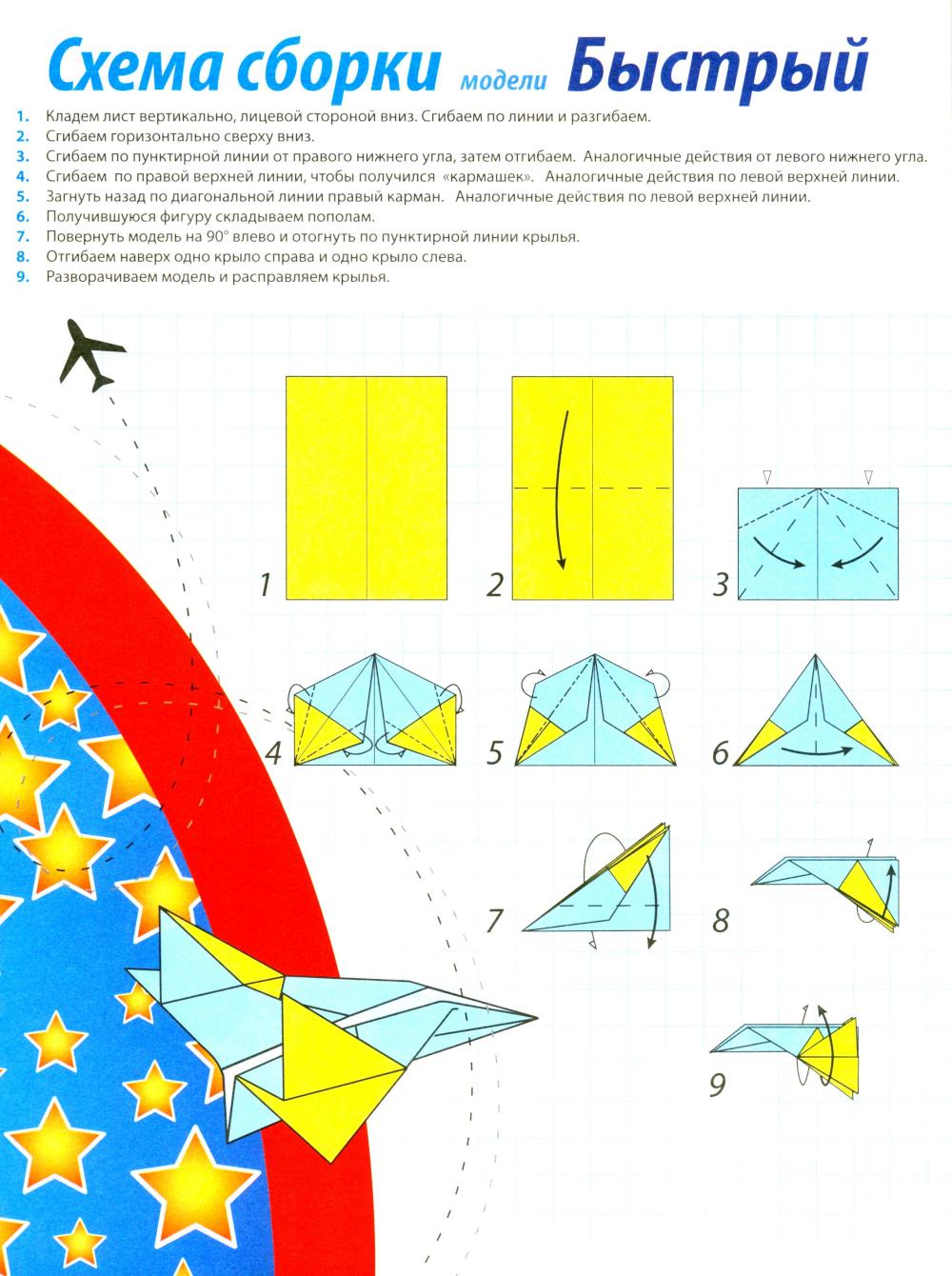 Схема сборки модели Быстрый

1. Кладем лист вертикально, лицевой стороной вниз. Сгибаем по линии и разгибаем.
2. Сгибаем горизонтально сверху вниз.
3. Сгибаем по пунктирной линии от правого нижнего угла, затем отгибаем. Аналогичные действия от левого нижнего угла.
4. Сгибаем по правой верхней линии, чтобы получился «кармашек». Аналогичные действия по левой верхней линии.
5. Загнуть назад по диагональной линии правый карман. Аналогичные действия по левой верхней линии.
6. Получившуюся фигуру складываем пополам.
7. Повернуть модель на 90° влево и отогнуть по пунктирной линии крылья.
8. Отгибаем наверх одно крыло справа и одно крыло слева.
9. Разворачиваем модель и расправляем крылья.

1
2
3
4
5
6
7
8
9